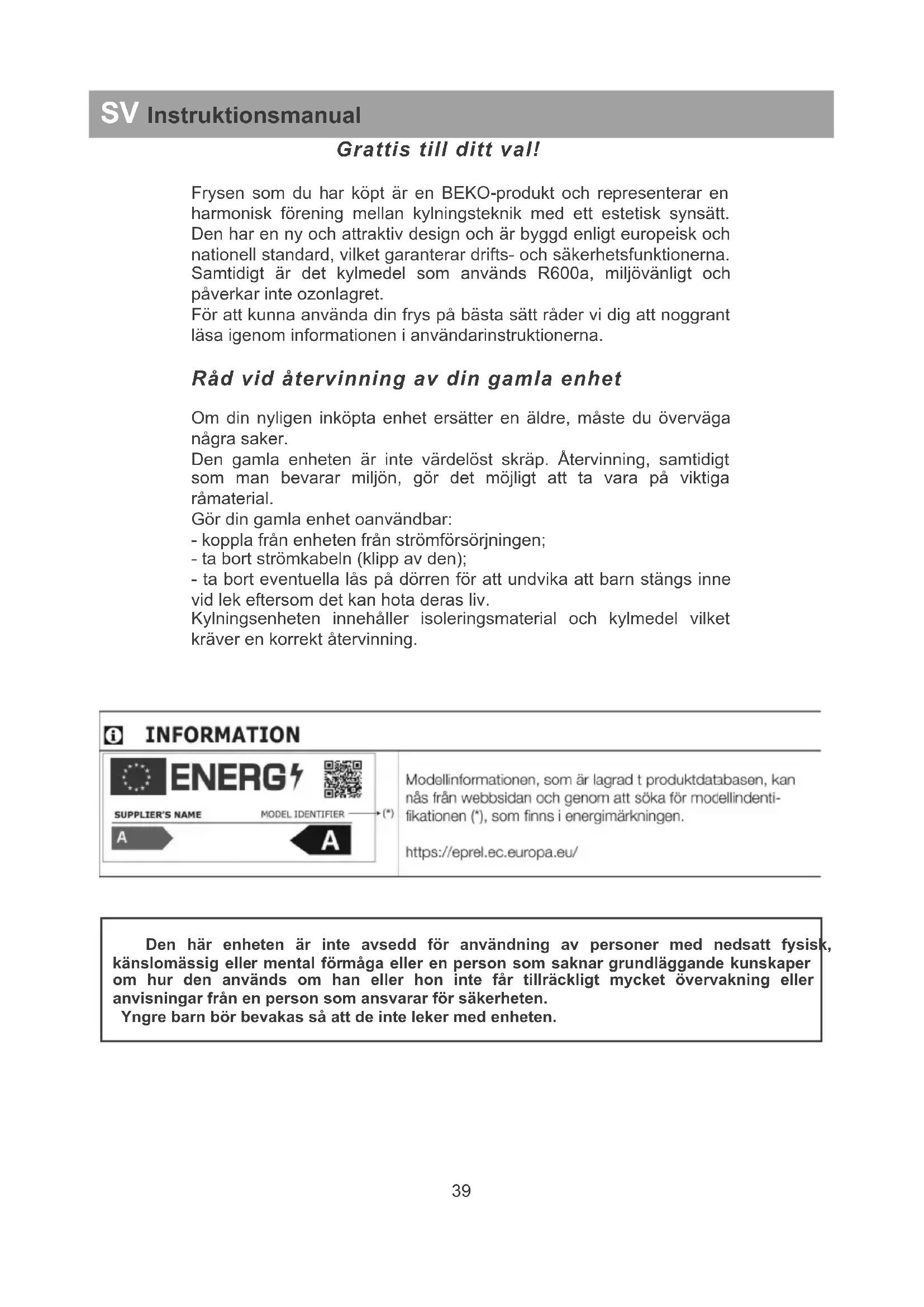 SV Instruktionsmanual

Grattis till ditt val!

Frysen som du har köpt är en BEKO-produkt och representerar en harmonisk förening mellan kylningsteknik med ett estetisk synsätt. Den har en ny och attraktiv design och är byggd enligt europeisk och nationell standard, vilket garanterar drifts- och säkerhetsfunktionerna. Samtidigt är det kylmedel som används R600a, miljövänligt och påverkar inte ozonlagret.
För att kunna använda din frys på bästa sätt råder vi dig att noggrant läsa igenom informationen i användarinstruktionerna.

Råd vid återvinning av din gamla enhet

Om din nyligen inköpta enhet ersätter en äldre, måste du överväga några saker.
Den gamla enheten är inte värdelöst skräp. Återvinning, samtidigt som man bevarar miljön, gör det möjligt att ta vara på viktiga råmaterial.
Gör din gamla enhet oanvändbar:
- koppla från enheten från strömförsörjningen;
- ta bort strömkabeln (klipp av den);
- ta bort eventuella lås på dörren för att undvika att barn stängs inne vid lek eftersom det kan hota deras liv.
Kylningsenheten innehåller isoleringsmaterial och kylmedel vilket kräver en korrekt återvinning.

INFORMATION

ENERG

SUPPLIER'S NAME MODEL IDENTIFIER (*)

A A

Modellinformationen, som är lagrad t produktdatabasen, kan nås från webbsidan och genom att söka för modellindentifikationen (*), som finns i energimärkningen.

https://eprel.ec.europa.eu/

Den här enheten är inte avsedd för användning av personer med nedsatt fysisk, känslomässig eller mental förmåga eller en person som saknar grundläggande kunskaper om hur den används om han eller hon inte får tillräckligt mycket övervakning eller anvisningar från en person som ansvarar för säkerheten.
Yngre barn bör bevakas så att de inte leker med enheten.

39